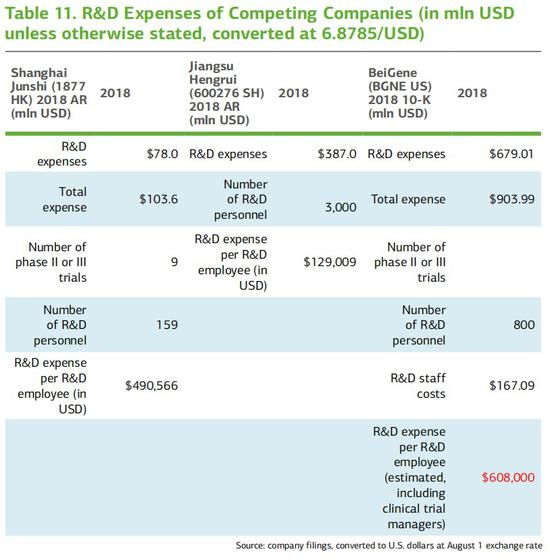 Table 11. R&D Expenses of Competing Companies (in mln USD unless otherwise stated, converted at 6.8785/USD)

| Shanghai Junshi (1877 HK) 2018 AR (mln USD) | 2018 | Jiangsu Hengrui (600276 SH) 2018 AR (mln USD) | 2018 | BeiGene (BGNE US) 2018 10-K (mln USD) | 2018 |
|---|---|---|---|---|---|
| R&D expenses | $78.0 | R&D expenses | $387.0 | R&D expenses | $679.01 |
| Total expense | $103.6 | Number of R&D personnel | 3,000 | Total expense | $903.99 |
| Number of phase II or III trials | 9 | R&D expense per R&D employee (in USD) | $129,009 | Number of phase II or III trials | |
| Number of R&D personnel | 159 | | | Number of R&D personnel | 800 |
| R&D expense per R&D employee (in USD) | $490,566 | | | R&D staff costs | $167.09 |
| | | | | R&D expense per R&D employee (estimated, including clinical trial managers) | $608,000 |

Source: company filings, converted to U.S. dollars at August 1 exchange rate